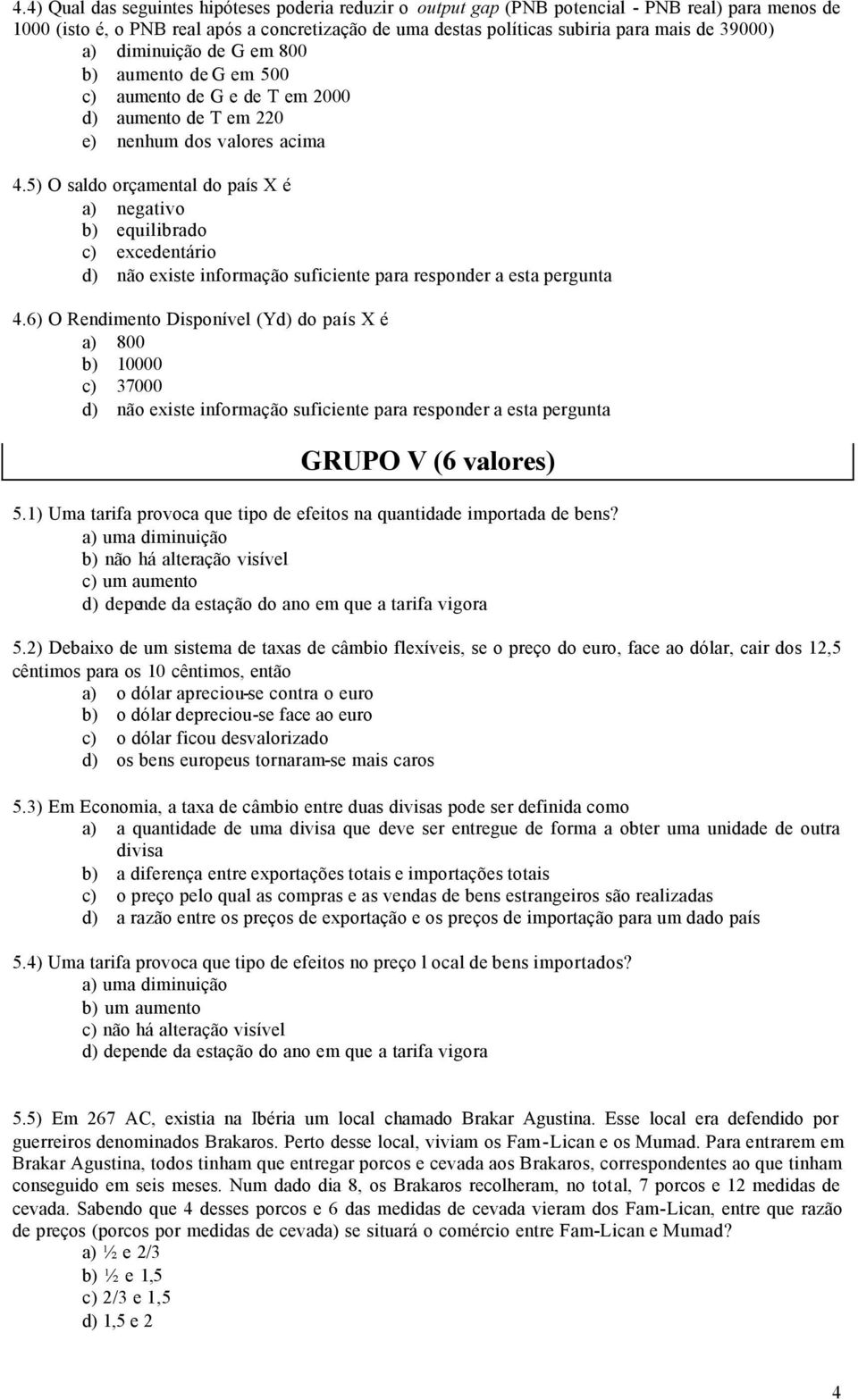 4.4) Qual das seguintes hipóteses poderia reduzir o output gap (PNB potencial - PNB real) para menos de 1000 (isto é, o PNB real após a concretização de uma destas políticas subiria para mais de 39000)
a) diminuição de G em 800
b) aumento de G em 500
c) aumento de G e de T em 2000
d) aumento de T em 220
e) nenhum dos valores acima

4.5) O saldo orçamental do país X é
a) negativo
b) equilibrado
c) excedentário
d) não existe informação suficiente para responder a esta pergunta

4.6) O Rendimento Disponível (Yd) do país X é
a) 800
b) 10000
c) 37000
d) não existe informação suficiente para responder a esta pergunta

GRUPO V (6 valores)

5.1) Uma tarifa provoca que tipo de efeitos na quantidade importada de bens?
a) uma diminuição
b) não há alteração visível
c) um aumento
d) depende da estação do ano em que a tarifa vigora

5.2) Debaixo de um sistema de taxas de câmbio flexíveis, se o preço do euro, face ao dólar, cair dos 12,5 cêntimos para os 10 cêntimos, então
a) o dólar apreciou-se contra o euro
b) o dólar depreciou-se face ao euro
c) o dólar ficou desvalorizado
d) os bens europeus tornaram-se mais caros

5.3) Em Economia, a taxa de câmbio entre duas divisas pode ser definida como
a) a quantidade de uma divisa que deve ser entregue de forma a obter uma unidade de outra divisa
b) a diferença entre exportações totais e importações totais
c) o preço pelo qual as compras e as vendas de bens estrangeiros são realizadas
d) a razão entre os preços de exportação e os preços de importação para um dado país

5.4) Uma tarifa provoca que tipo de efeitos no preço l ocal de bens importados?
a) uma diminuição
b) um aumento
c) não há alteração visível
d) depende da estação do ano em que a tarifa vigora

5.5) Em 267 AC, existia na Ibéria um local chamado Brakar Agustina. Esse local era defendido por guerreiros denominados Brakaros. Perto desse local, viviam os Fam-Lican e os Mumad. Para entrarem em Brakar Agustina, todos tinham que entregar porcos e cevada aos Brakaros, correspondentes ao que tinham conseguido em seis meses. Num dado dia 8, os Brakaros recolheram, no total, 7 porcos e 12 medidas de cevada. Sabendo que 4 desses porcos e 6 das medidas de cevada vieram dos Fam-Lican, entre que razão de preços (porcos por medidas de cevada) se situará o comércio entre Fam-Lican e Mumad?
a) ½ e 2/3
b) ½ e 1,5
c) 2/3 e 1,5
d) 1,5 e 2

4